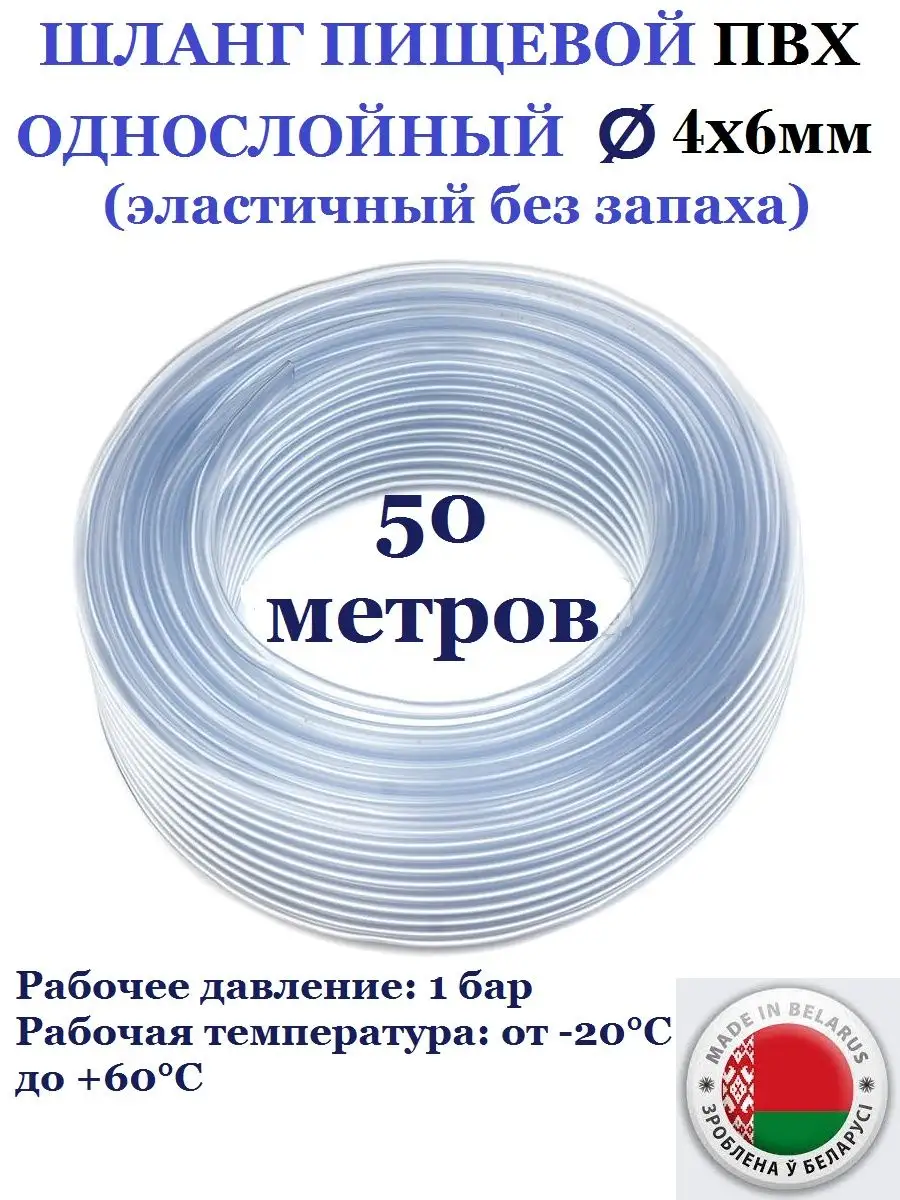 ШЛАНГ ПИЩЕВОЙ ПВХ ОДНОСЛОЙНЫЙ Ø 4х6мм
(эластичный без запаха)

50 метров

Рабочее давление: 1 бар
Рабочая температура: от -20°C до +60°C

MADE IN BELARUS
ЗРОБЛЕНА Ў БЕЛАРУСІ